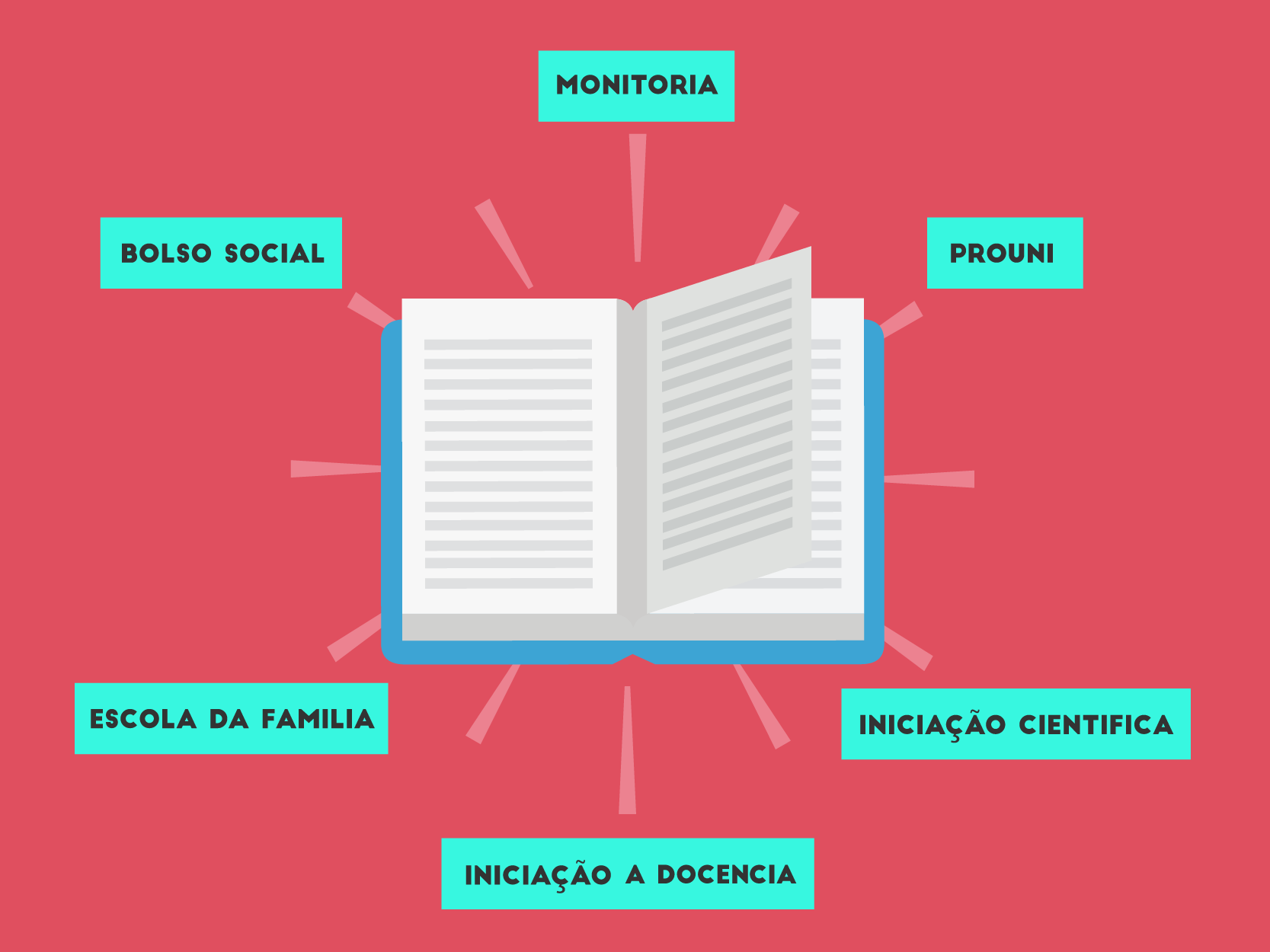 MONITORIA

BOLSO SOCIAL

PROUNI

ESCOLA DA FAMILIA

INICIAÇÃO CIENTIFICA

INICIAÇÃO A DOCENCIA